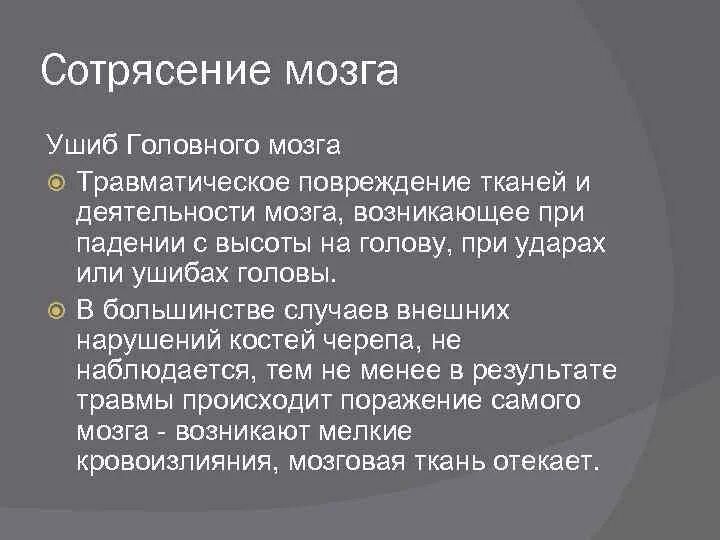 Сотрясение мозга

Ушиб Головного мозга

Травматическое повреждение тканей и деятельности мозга, возникающее при падении с высоты на голову, при ударах или ушибах головы.

В большинстве случаев внешних нарушений костей черепа, не наблюдается, тем не менее в результате травмы происходит поражение самого мозга - возникают мелкие кровоизлияния, мозговая ткань отекает.